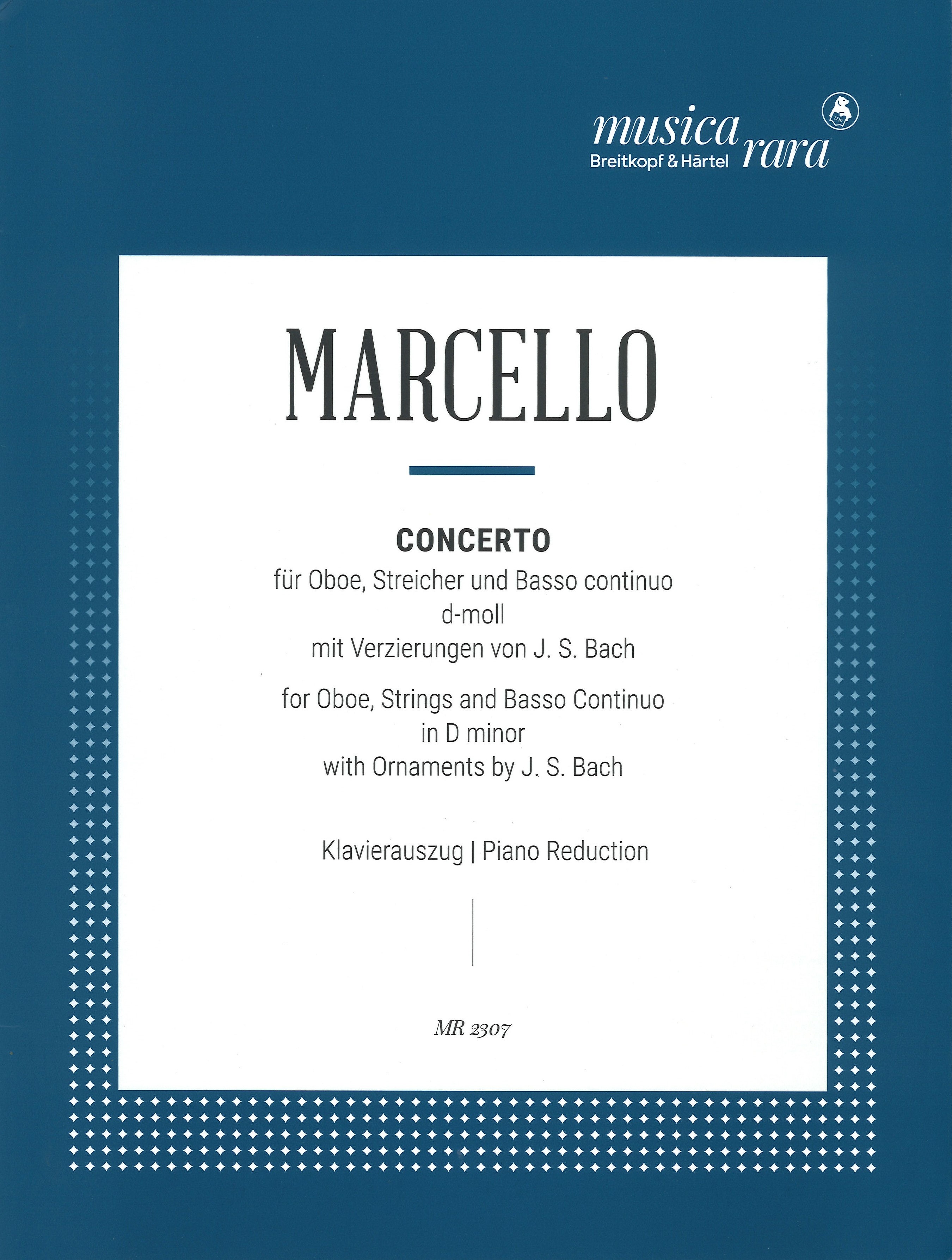 musica rara
Breitkopf & Härtel

1719

MARCELLO

CONCERTO
für Oboe, Streicher und Basso continuo
d-moll
mit Verzierungen von J. S. Bach

for Oboe, Strings and Basso Continuo
in D minor
with Ornaments by J. S. Bach

Klavierauszug | Piano Reduction

MR 2307